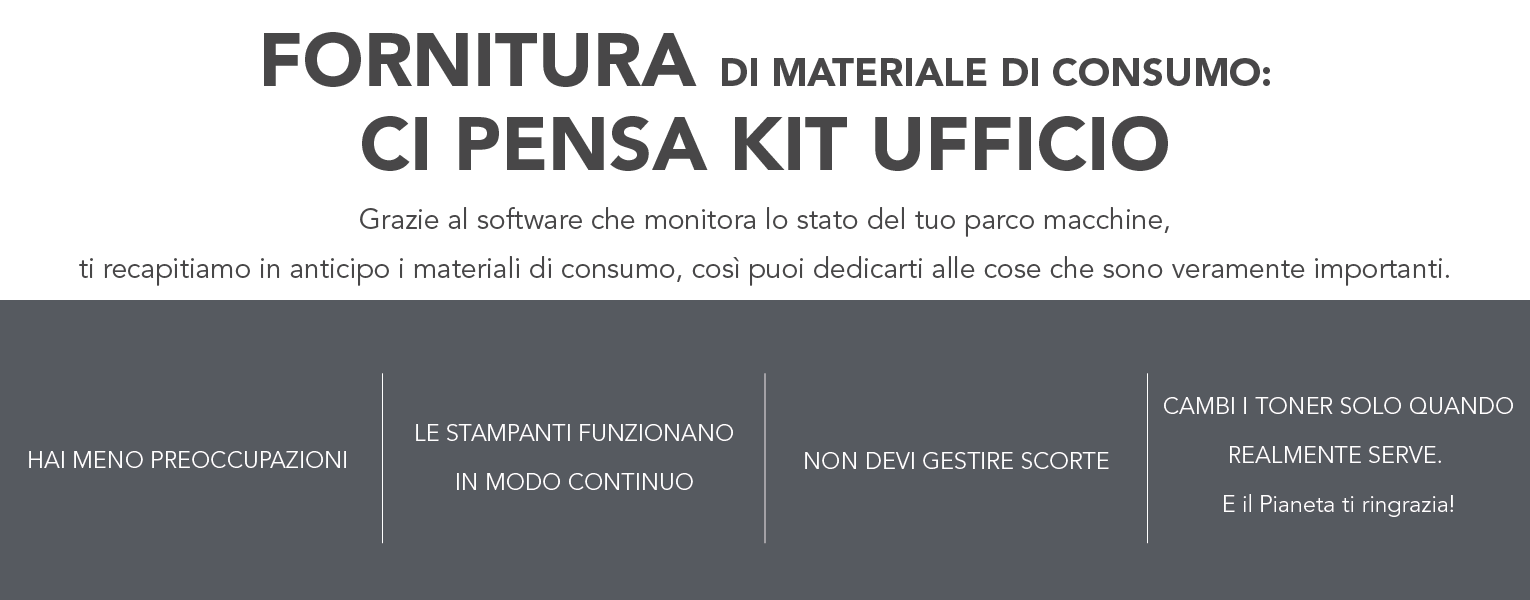 FORNITURA DI MATERIALE DI CONSUMO:
CI PENSA KIT UFFICIO

Grazie al software che monitora lo stato del tuo parco macchine, ti recapitiamo in anticipo i materiali di consumo, così puoi dedicarti alle cose che sono veramente importanti.

HAI MENO PREOCCUPAZIONI

LE STAMPANTI FUNZIONANO IN MODO CONTINUO

NON DEVI GESTIRE SCORTE

CAMBI I TONER SOLO QUANDO REALMENTE SERVE.
E il Pianeta ti ringrazia!